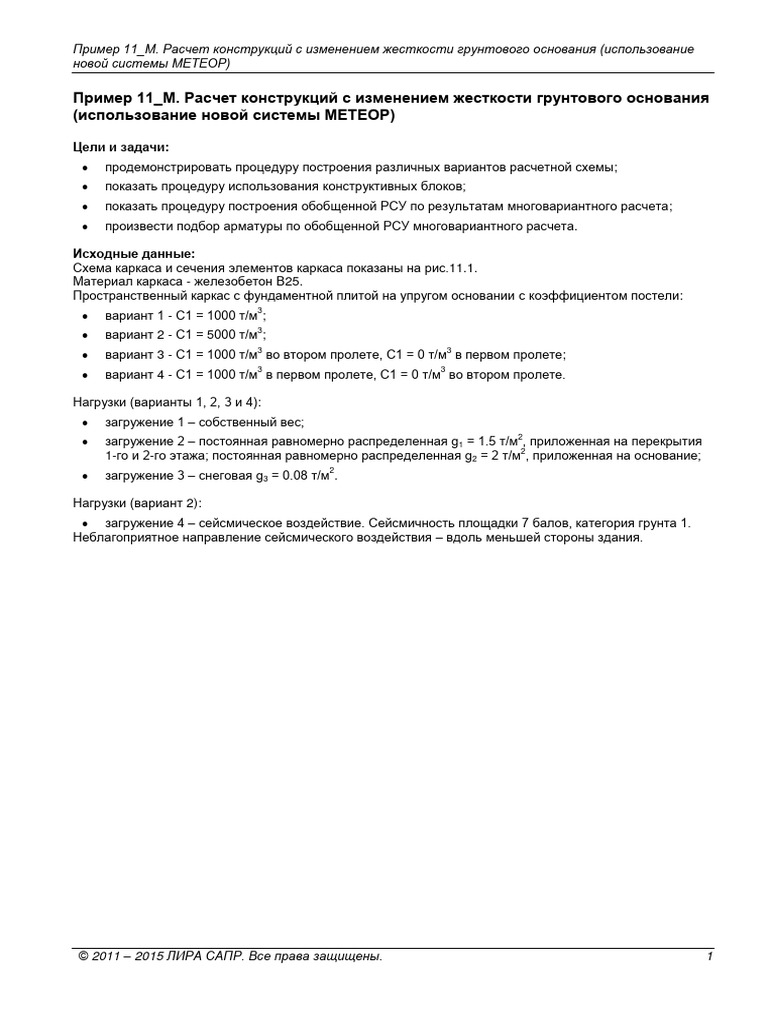 Пример 11_М. Расчет конструкций с изменением жесткости грунтового основания (использование новой системы МЕТЕОР)

Пример 11_М. Расчет конструкций с изменением жесткости грунтового основания (использование новой системы МЕТЕОР)

Цели и задачи:
• продемонстрировать процедуру построения различных вариантов расчетной схемы;
• показать процедуру использования конструктивных блоков;
• показать процедуру построения обобщенной РСУ по результатам многовариантного расчета;
• произвести подбор арматуры по обобщенной РСУ многовариантного расчета.

Исходные данные:
Схема каркаса и сечения элементов каркаса показаны на рис.11.1.
Материал каркаса - железобетон В25.
Пространственный каркас с фундаментной плитой на упругом основании с коэффициентом постели:
• вариант 1 - С1 = 1000 т/м$^3$;
• вариант 2 - С1 = 5000 т/м$^3$;
• вариант 3 - С1 = 1000 т/м$^3$ во втором пролете, С1 = 0 т/м$^3$ в первом пролете;
• вариант 4 - С1 = 1000 т/м$^3$ в первом пролете, С1 = 0 т/м$^3$ во втором пролете.

Нагрузки (варианты 1, 2, 3 и 4):
• загружение 1 – собственный вес;
• загружение 2 – постоянная равномерно распределенная $g_1$ = 1.5 т/м$^2$, приложенная на перекрытия 1-го и 2-го этажа; постоянная равномерно распределенная $g_2$ = 2 т/м$^2$, приложенная на основание;
• загружение 3 – снеговая $g_3$ = 0.08 т/м$^2$.

Нагрузки (вариант 2):
• загружение 4 – сейсмическое воздействие. Сейсмичность площадки 7 балов, категория грунта 1.
Неблагоприятное направление сейсмического воздействия – вдоль меньшей стороны здания.

© 2011 – 2015 ЛИРА САПР. Все права защищены. 1